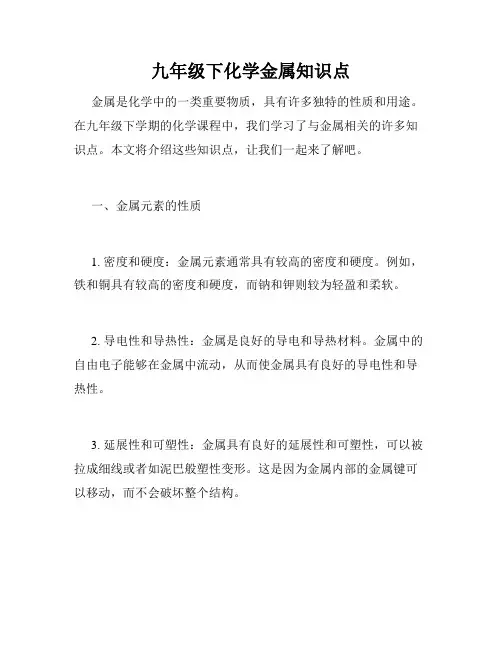 九年级下化学金属知识点

金属是化学中的一类重要物质，具有许多独特的性质和用途。在九年级下学期的化学课程中，我们学习了与金属相关的许多知识点。本文将介绍这些知识点，让我们一起来了解吧。

一、金属元素的性质

1. 密度和硬度：金属元素通常具有较高的密度和硬度。例如，铁和铜具有较高的密度和硬度，而钠和钾则较为轻盈和柔软。

2. 导电性和导热性：金属是良好的导电和导热材料。金属中的自由电子能够在金属中流动，从而使金属具有良好的导电性和导热性。

3. 延展性和可塑性：金属具有良好的延展性和可塑性，可以被拉成细线或者如泥巴般塑性变形。这是因为金属内部的金属键可以移动，而不会破坏整个结构。